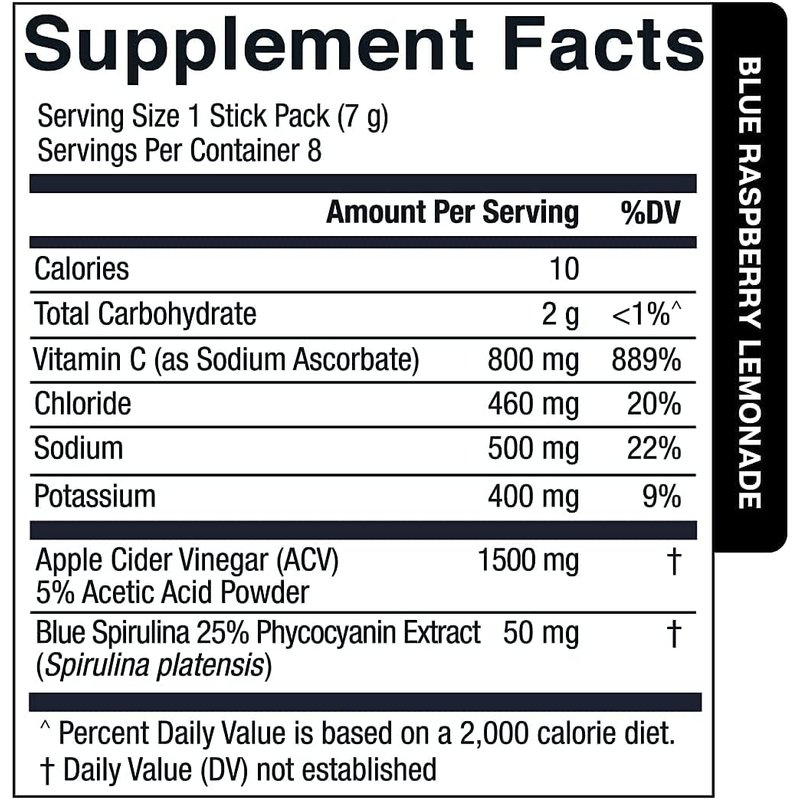 Supplement Facts

Serving Size 1 Stick Pack (7 g)
Servings Per Container 8

| | Amount Per Serving | %DV |
|---|---|---|
| Calories | 10 | |
| Total Carbohydrate | 2 g | <1%^ |
| Vitamin C (as Sodium Ascorbate) | 800 mg | 889% |
| Chloride | 460 mg | 20% |
| Sodium | 500 mg | 22% |
| Potassium | 400 mg | 9% |
| Apple Cider Vinegar (ACV) 5% Acetic Acid Powder | 1500 mg | † |
| Blue Spirulina 25% Phycocyanin Extract (Spirulina platensis) | 50 mg | † |

^ Percent Daily Value is based on a 2,000 calorie diet.
† Daily Value (DV) not established

BLUE RASPBERRY LEMONADE